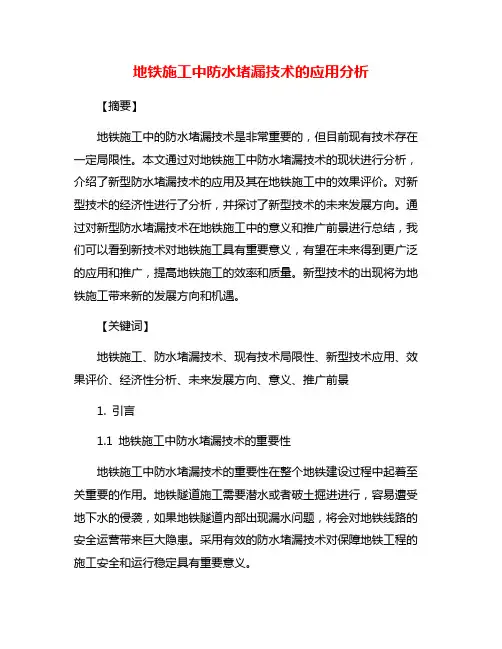 地铁施工中防水堵漏技术的应用分析

【摘要】

地铁施工中的防水堵漏技术是非常重要的，但目前现有技术存在一定局限性。本文通过对地铁施工中防水堵漏技术的现状进行分析，介绍了新型防水堵漏技术的应用及其在地铁施工中的效果评价。对新型技术的经济性进行了分析，并探讨了新型技术的未来发展方向。通过对新型防水堵漏技术在地铁施工中的意义和推广前景进行总结，我们可以看到新技术对地铁施工具有重要意义，有望在未来得到更广泛的应用和推广，提高地铁施工的效率和质量。新型技术的出现将为地铁施工带来新的发展方向和机遇。

【关键词】

地铁施工、防水堵漏技术、现有技术局限性、新型技术应用、效果评价、经济性分析、未来发展方向、意义、推广前景

1. 引言

1.1 地铁施工中防水堵漏技术的重要性

地铁施工中防水堵漏技术的重要性在整个地铁建设过程中起着至关重要的作用。地铁隧道施工需要潜水或者破土掘进进行，容易遭受地下水的侵袭，如果地铁隧道内部出现漏水问题，将会对地铁线路的安全运营带来巨大隐患。采用有效的防水堵漏技术对保障地铁工程的施工安全和运行稳定具有重要意义。